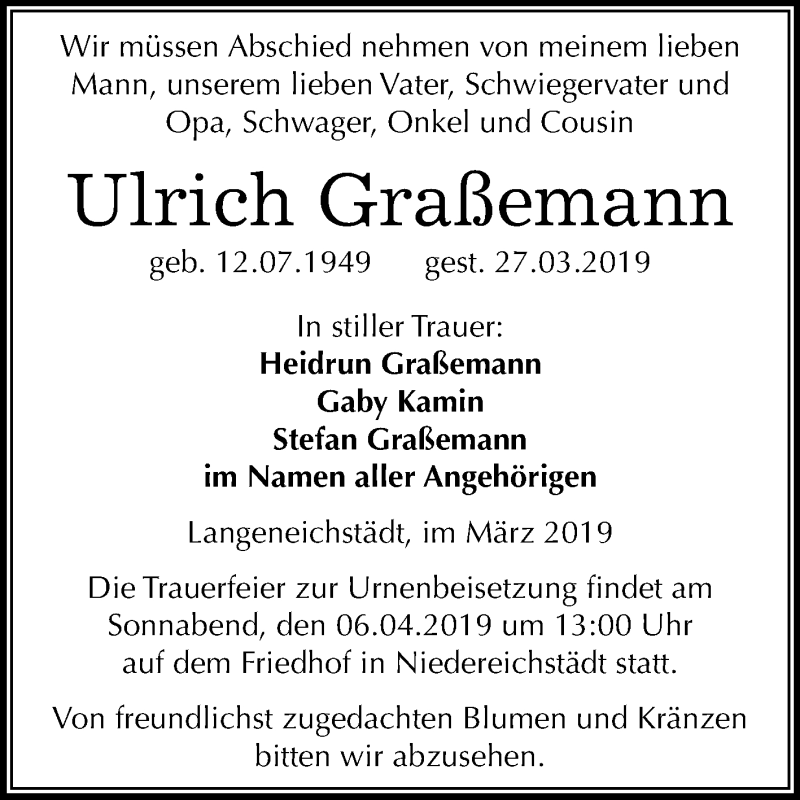 Wir müssen Abschied nehmen von meinem lieben Mann, unserem lieben Vater, Schwiegervater und Opa, Schwager, Onkel und Cousin

Ulrich Graßemann

geb. 12.07.1949 gest. 27.03.2019

In stiller Trauer:
Heidrun Graßemann
Gaby Kamin
Stefan Graßemann
im Namen aller Angehörigen

Langeneichstädt, im März 2019

Die Trauerfeier zur Urnenbeisetzung findet am Sonnabend, den 06.04.2019 um 13:00 Uhr auf dem Friedhof in Niedereichstädt statt.

Von freundlichst zugedachten Blumen und Kränzen bitten wir abzusehen.